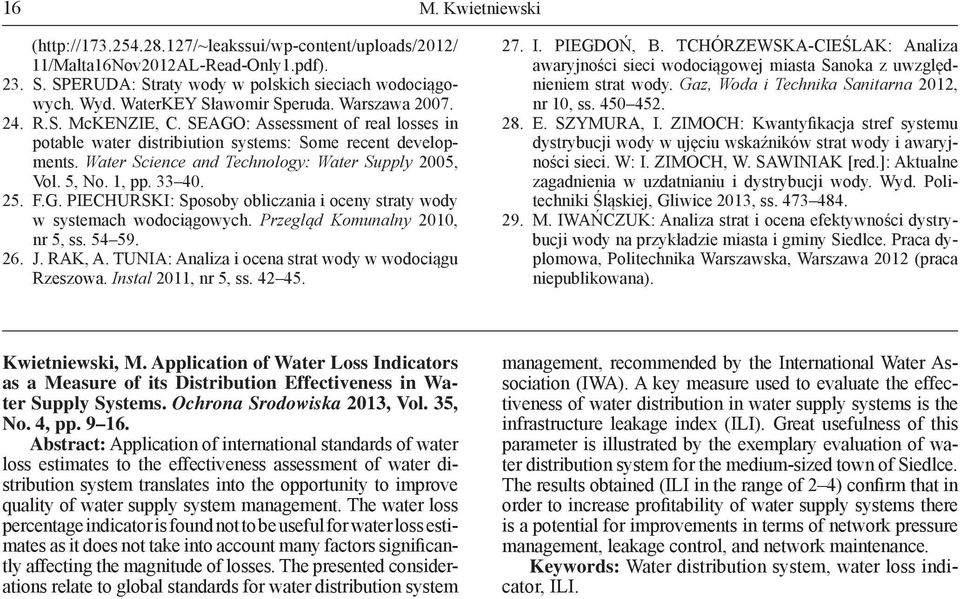 16 M. Kwietniewski

(http://173.254.28.127/~leakssui/wp-content/uploads/2012/11/Malta16Nov2012AL-Read-Only1.pdf).
23. S. SPERUDA: Straty wody w polskich sieciach wodociągowych. Wyd. WaterKEY Sławomir Speruda. Warszawa 2007.
24. R.S. McKENZIE, C. SEAGO: Assessment of real losses in potable water distribiution systems: Some recent developments. Water Science and Technology: Water Supply 2005, Vol. 5, No. 1, pp. 33–40.
25. F.G. PIECHURSKI: Sposoby obliczania i oceny straty wody w systemach wodociągowych. Przegląd Komunalny 2010, nr 5, ss. 54–59.
26. J. RAK, A. TUNIA: Analiza i ocena strat wody w wodociągu Rzeszowa. Instal 2011, nr 5, ss. 42–45.
27. I. PIEGDOŃ, B. TCHÓRZEWSKA-CIEŚLAK: Analiza awaryjności sieci wodociągowej miasta Sanoka z uwzględnieniem strat wody. Gaz, Woda i Technika Sanitarna 2012, nr 10, ss. 450–452.
28. E. SZYMURA, I. ZIMOCH: Kwantyfikacja stref systemu dystrybucji wody w ujęciu wskaźników strat wody i awaryjności sieci. W: I. ZIMOCH, W. SAWINIAK [red.]: Aktualne zagadnienia w uzdatnianiu i dystrybucji wody. Wyd. Politechniki Śląskiej, Gliwice 2013, ss. 473–484.
29. M. IWAŃCZUK: Analiza strat i ocena efektywności dystrybucji wody na przykładzie miasta i gminy Siedlce. Praca dyplomowa, Politechnika Warszawska, Warszawa 2012 (praca niepublikowana).

Kwietniewski, M. Application of Water Loss Indicators as a Measure of its Distribution Effectiveness in Water Supply Systems. Ochrona Srodowiska 2013, Vol. 35, No. 4, pp. 9–16.
Abstract: Application of international standards of water loss estimates to the effectiveness assessment of water distribution system translates into the opportunity to improve quality of water supply system management. The water loss percentage indicator is found not to be useful for water loss estimates as it does not take into account many factors significantly affecting the magnitude of losses. The presented considerations relate to global standards for water distribution system management, recommended by the International Water Association (IWA). A key measure used to evaluate the effectiveness of water distribution in water supply systems is the infrastructure leakage index (ILI). Great usefulness of this parameter is illustrated by the exemplary evaluation of water distribution system for the medium-sized town of Siedlce. The results obtained (ILI in the range of 2–4) confirm that in order to increase profitability of water supply systems there is a potential for improvements in terms of network pressure management, leakage control, and network maintenance.
Keywords: Water distribution system, water loss indicator, ILI.